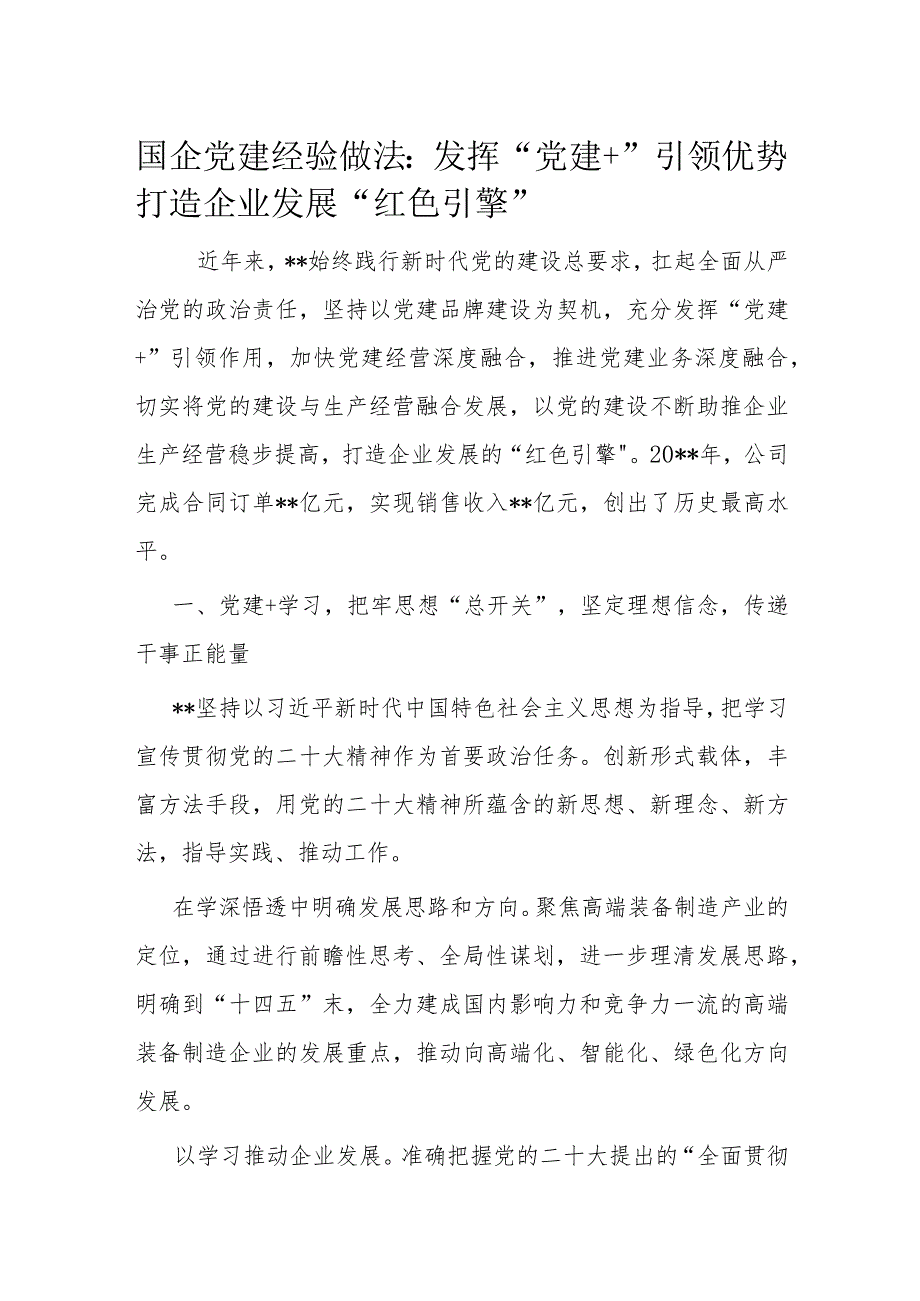 国企党建经验做法：发挥“党建+”引领优势打造企业发展“红色引擎”

近年来，**始终践行新时代党的建设总要求，扛起全面从严治党的政治责任，坚持以党建品牌建设为契机，充分发挥“党建+”引领作用，加快党建经营深度融合，推进党建业务深度融合，切实将党的建设与生产经营融合发展，以党的建设不断助推企业生产经营稳步提高，打造企业发展的“红色引擎"。20**年，公司完成合同订单**亿元，实现销售收入**亿元，创出了历史最高水平。

一、党建+学习，把牢思想“总开关”，坚定理想信念，传递干事正能量

**坚持以习近平新时代中国特色社会主义思想为指导，把学习宣传贯彻党的二十大精神作为首要政治任务。创新形式载体，丰富方法手段，用党的二十大精神所蕴含的新思想、新理念、新方法，指导实践、推动工作。

在学深悟透中明确发展思路和方向。聚焦高端装备制造产业的定位，通过进行前瞻性思考、全局性谋划，进一步理清发展思路，明确到“十四五”末，全力建成国内影响力和竞争力一流的高端装备制造企业的发展重点，推动向高端化、智能化、绿色化方向发展。

以学习推动企业发展。准确把握党的二十大提出的“全面贯彻